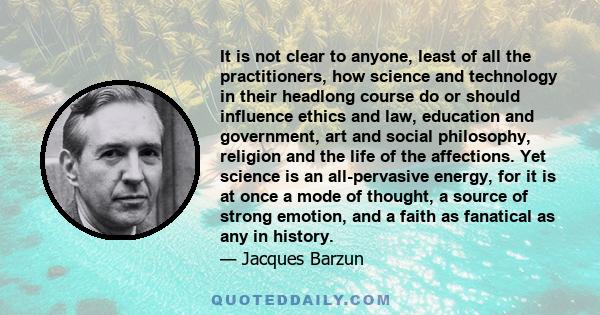 It is not clear to anyone, least of all the practitioners, how science and technology in their headlong course do or should influence ethics and law, education and government, art and social philosophy, religion and the life of the affections. Yet science is an all-pervasive energy, for it is at once a mode of thought, a source of strong emotion, and a faith as fanatical as any in history.
— Jacques Barzun

QUOTEDDAILY.COM